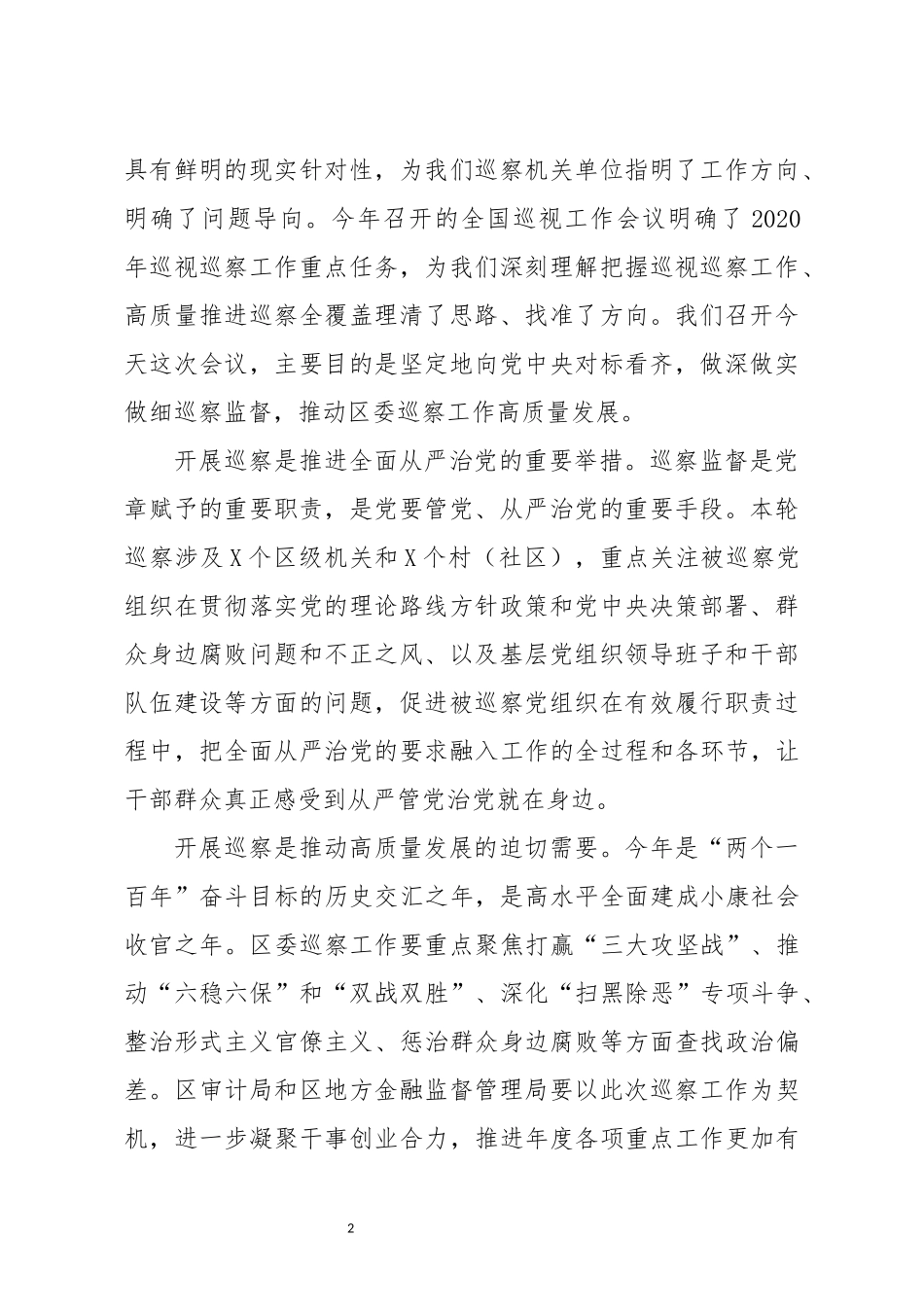 具有鲜明的现实针对性，为我们巡察机关单位指明了工作方向、明确了问题导向。今年召开的全国巡视工作会议明确了 2020 年巡视巡察工作重点任务，为我们深刻理解把握巡视巡察工作、高质量推进巡察全覆盖理清了思路、找准了方向。我们召开今天这次会议，主要目的是坚定地向党中央对标看齐，做深做实做细巡察监督，推动区委巡察工作高质量发展。

开展巡察是推进全面从严治党的重要举措。巡察监督是党章赋予的重要职责，是党要管党、从严治党的重要手段。本轮巡察涉及 X 个区级机关和 X 个村（社区），重点关注被巡察党组织在贯彻落实党的理论路线方针政策和党中央决策部署、群众身边腐败问题和不正之风、以及基层党组织领导班子和干部队伍建设等方面的问题，促进被巡察党组织在有效履行职责过程中，把全面从严治党的要求融入工作的全过程和各环节，让干部群众真正感受到从严管党治党就在身边。

开展巡察是推动高质量发展的迫切需要。今年是“两个一百年”奋斗目标的历史交汇之年，是高水平全面建成小康社会收官之年。区委巡察工作要重点聚焦打赢“三大攻坚战”、推动“六稳六保”和“双战双胜”、深化“扫黑除恶”专项斗争、整治形式主义官僚主义、惩治群众身边腐败等方面查找政治偏差。区审计局和区地方金融监督管理局要以此次巡察工作为契机，进一步凝聚干事创业合力，推进年度各项重点工作更加有

2